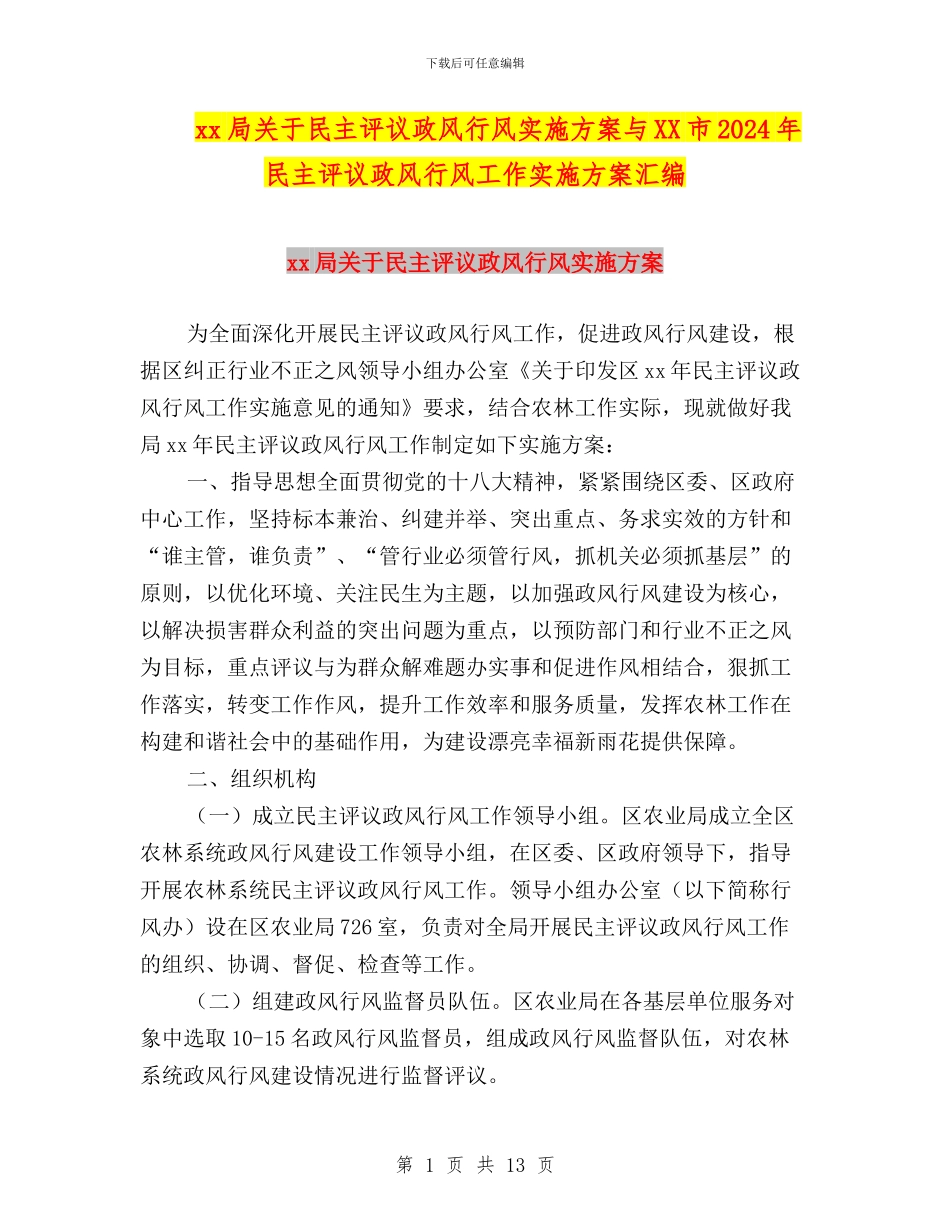 下载后可任意编辑

xx局关于民主评议政风行风实施方案与XX市2024年民主评议政风行风工作实施方案汇编

xx局关于民主评议政风行风实施方案

为全面深化开展民主评议政风行风工作，促进政风行风建设，根据区纠正行业不正之风领导小组办公室《关于印发区xx年民主评议政风行风工作实施意见的通知》要求，结合农林工作实际，现就做好我局xx年民主评议政风行风工作制定如下实施方案：

一、指导思想全面贯彻党的十八大精神，紧紧围绕区委、区政府中心工作，坚持标本兼治、纠建并举、突出重点、务求实效的方针和“谁主管，谁负责”、“管行业必须管行风，抓机关必须抓基层”的原则，以优化环境、关注民生为主题，以加强政风行风建设为核心，以解决损害群众利益的突出问题为重点，以预防部门和行业不正之风为目标，重点评议与为群众解难题办实事和促进作风相结合，狠抓工作落实，转变工作作风，提升工作效率和服务质量，发挥农林工作在构建和谐社会中的基础作用，为建设漂亮幸福新雨花提供保障。

二、组织机构

（一）成立民主评议政风行风工作领导小组。区农业局成立全区农林系统政风行风建设工作领导小组，在区委、区政府领导下，指导开展农林系统民主评议政风行风工作。领导小组办公室（以下简称行风办）设在区农业局726室，负责对全局开展民主评议政风行风工作的组织、协调、督促、检查等工作。

（二）组建政风行风监督员队伍。区农业局在各基层单位服务对象中选取10-15名政风行风监督员，组成政风行风监督队伍，对农林系统政风行风建设情况进行监督评议。

第 1 页 共 13 页